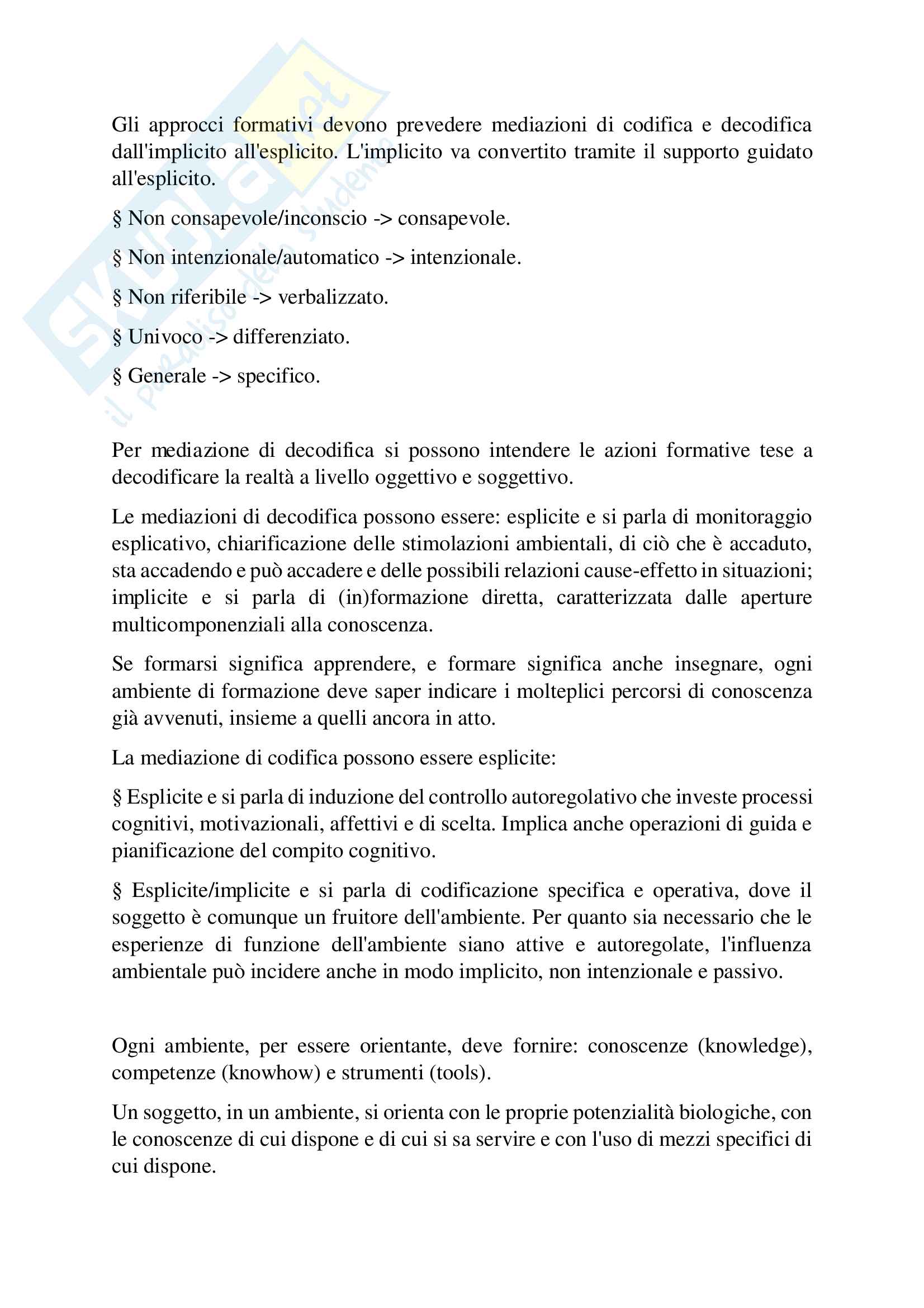 Skuola.net
il paradiso dello studente

Gli approcci formativi devono prevedere mediazioni di codifica e decodifica dall'implicito all'esplicito. L'implicito va convertito tramite il supporto guidato all'esplicito.

§ Non consapevole/inconscio -> consapevole.

§ Non intenzionale/automatico -> intenzionale.

§ Non riferibile -> verbalizzato.

§ Univoco -> differenziato.

§ Generale -> specifico.

Per mediazione di decodifica si possono intendere le azioni formative tese a decodificare la realtà a livello oggettivo e soggettivo.

Le mediazioni di decodifica possono essere: esplicite e si parla di monitoraggio esplicativo, chiarificazione delle stimolazioni ambientali, di ciò che è accaduto, sta accadendo e può accadere e delle possibili relazioni cause-effetto in situazioni; implicite e si parla di (in)formazione diretta, caratterizzata dalle aperture multicomponenziali alla conoscenza.

Se formarsi significa apprendere, e formare significa anche insegnare, ogni ambiente di formazione deve saper indicare i molteplici percorsi di conoscenza già avvenuti, insieme a quelli ancora in atto.

La mediazione di codifica possono essere esplicite:

§ Esplicite e si parla di induzione del controllo autoregolativo che investe processi cognitivi, motivazionali, affettivi e di scelta. Implica anche operazioni di guida e pianificazione del compito cognitivo.

§ Esplicite/implicite e si parla di codificazione specifica e operativa, dove il soggetto è comunque un fruitore dell'ambiente. Per quanto sia necessario che le esperienze di funzione dell'ambiente siano attive e autoregolate, l'influenza ambientale può incidere anche in modo implicito, non intenzionale e passivo.

Ogni ambiente, per essere orientante, deve fornire: conoscenze (knowledge), competenze (knowhow) e strumenti (tools).

Un soggetto, in un ambiente, si orienta con le proprie potenzialità biologiche, con le conoscenze di cui dispone e di cui si sa servire e con l'uso di mezzi specifici di cui dispone.